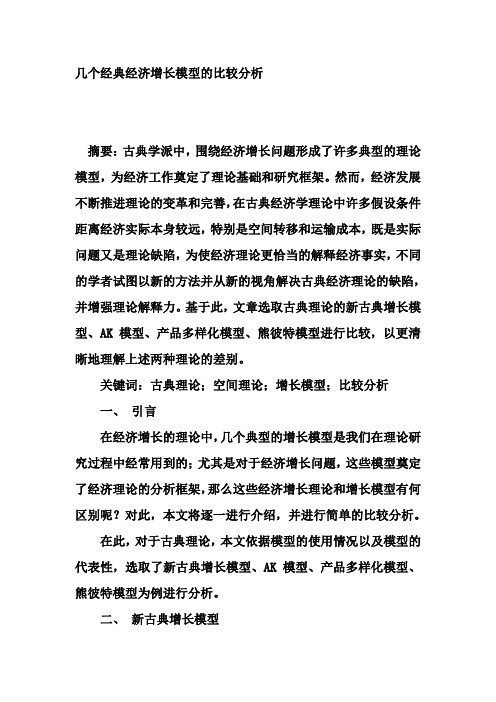 几个经典经济增长模型的比较分析

摘要：古典学派中，围绕经济增长问题形成了许多典型的理论模型，为经济工作奠定了理论基础和研究框架。然而，经济发展不断推进理论的变革和完善，在古典经济学理论中许多假设条件距离经济实际本身较远，特别是空间转移和运输成本，既是实际问题又是理论缺陷，为使经济理论更恰当的解释经济事实，不同的学者试图以新的方法并从新的视角解决古典经济理论的缺陷，并增强理论解释力。基于此，文章选取古典理论的新古典增长模型、AK 模型、产品多样化模型、熊彼特模型进行比较，以更清晰地理解上述两种理论的差别。

关键词：古典理论；空间理论；增长模型；比较分析

一、 引言

在经济增长的理论中，几个典型的增长模型是我们在理论研究过程中经常用到的；尤其是对于经济增长问题，这些模型奠定了经济理论的分析框架，那么这些经济增长理论和增长模型有何区别呢？对此，本文将逐一进行介绍，并进行简单的比较分析。

在此，对于古典理论，本文依据模型的使用情况以及模型的代表性，选取了新古典增长模型、AK 模型、产品多样化模型、熊彼特模型为例进行分析。

二、 新古典增长模型